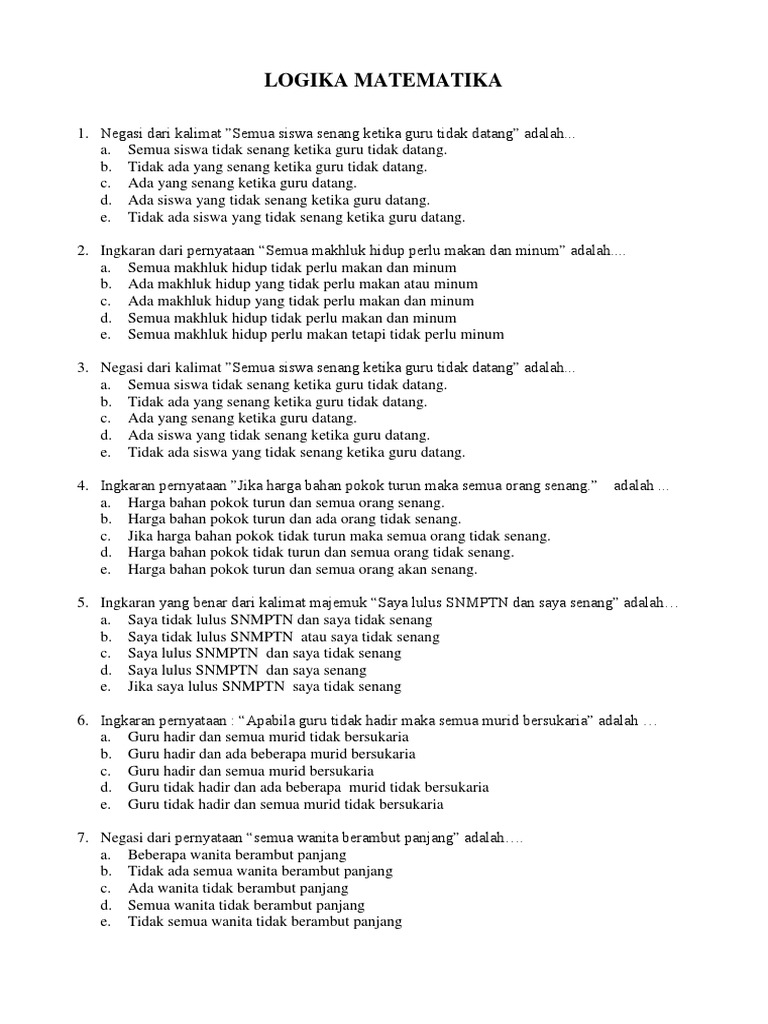 LOGIKA MATEMATIKA

1. Negasi dari kalimat "Semua siswa senang ketika guru tidak datang" adalah…
a. Semua siswa tidak senang ketika guru tidak datang.
b. Tidak ada yang senang ketika guru tidak datang.
c. Ada yang senang ketika guru datang.
d. Ada siswa yang tidak senang ketika guru datang.
e. Tidak ada siswa yang tidak senang ketika guru datang.

2. Ingkaran dari pernyataan "Semua makhluk hidup perlu makan dan minum" adalah….
a. Semua makhluk hidup tidak perlu makan dan minum
b. Ada makhluk hidup yang tidak perlu makan atau minum
c. Ada makhluk hidup yang tidak perlu makan dan minum
d. Semua makhluk hidup tidak perlu makan dan minum
e. Semua makhluk hidup perlu makan tetapi tidak perlu minum

3. Negasi dari kalimat "Semua siswa senang ketika guru tidak datang" adalah…
a. Semua siswa tidak senang ketika guru tidak datang.
b. Tidak ada yang senang ketika guru tidak datang.
c. Ada yang senang ketika guru datang.
d. Ada siswa yang tidak senang ketika guru datang.
e. Tidak ada siswa yang tidak senang ketika guru datang.

4. Ingkaran pernyataan "Jika harga bahan pokok turun maka semua orang senang." adalah …
a. Harga bahan pokok turun dan semua orang senang.
b. Harga bahan pokok turun dan ada orang tidak senang.
c. Jika harga bahan pokok tidak turun maka semua orang tidak senang.
d. Harga bahan pokok tidak turun dan semua orang tidak senang.
e. Harga bahan pokok turun dan semua orang akan senang.

5. Ingkaran yang benar dari kalimat majemuk "Saya lulus SNMPTN dan saya senang" adalah…
a. Saya tidak lulus SNMPTN dan saya tidak senang
b. Saya tidak lulus SNMPTN atau saya tidak senang
c. Saya lulus SNMPTN dan saya tidak senang
d. Saya lulus SNMPTN dan saya senang
e. Jika saya lulus SNMPTN saya tidak senang

6. Ingkaran pernyataan : "Apabila guru tidak hadir maka semua murid bersukaria" adalah …
a. Guru hadir dan semua murid tidak bersukaria
b. Guru hadir dan ada beberapa murid bersukaria
c. Guru hadir dan semua murid bersukaria
d. Guru tidak hadir dan ada beberapa murid tidak bersukaria
e. Guru tidak hadir dan semua murid tidak bersukaria

7. Negasi dari pernyataan "semua wanita berambut panjang" adalah….
a. Beberapa wanita berambut panjang
b. Tidak ada semua wanita berambut panjang
c. Ada wanita tidak berambut panjang
d. Semua wanita tidak berambut panjang
e. Tidak semua wanita tidak berambut panjang